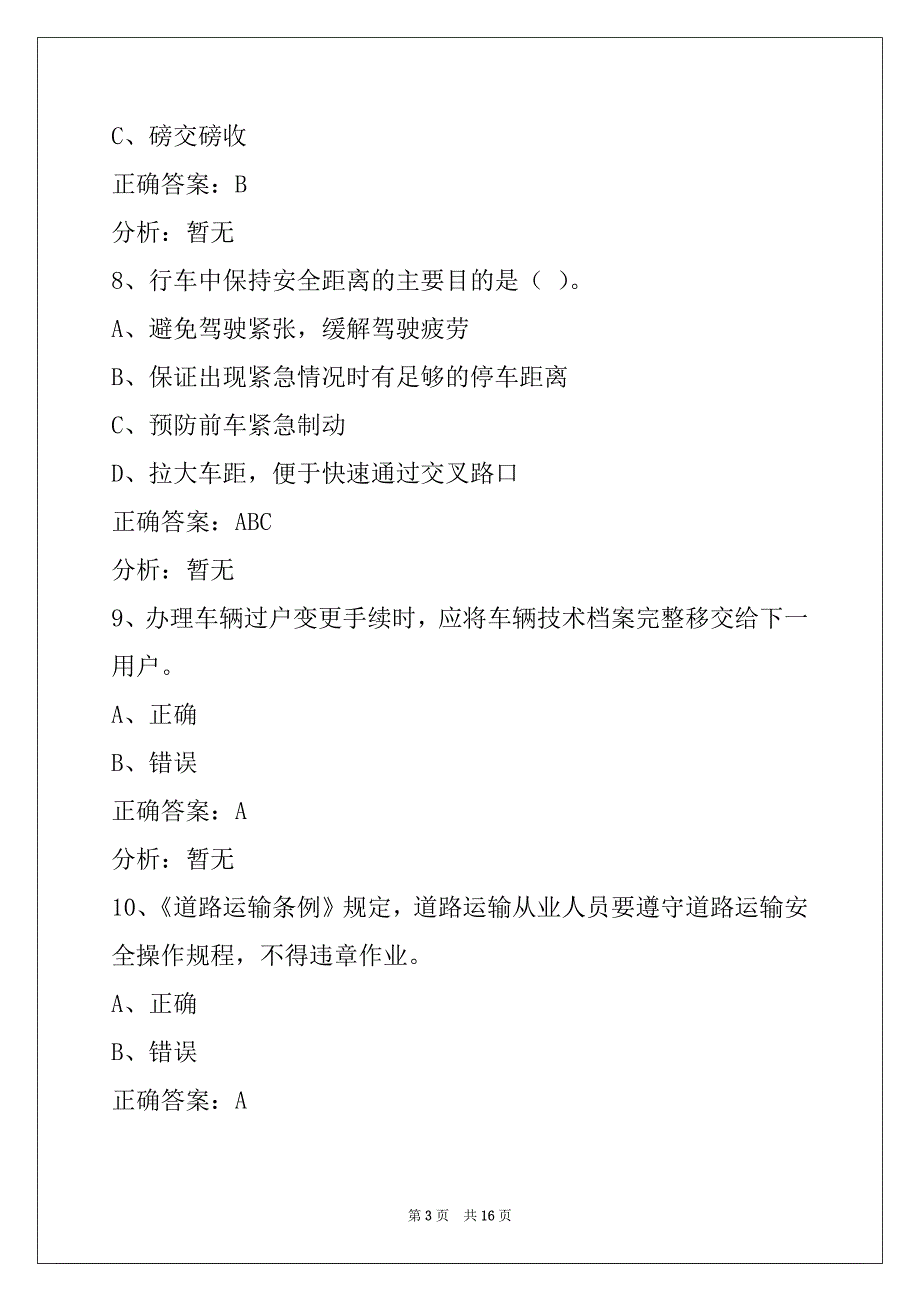 C、磅交磅收

正确答案：B

分析：暂无

8、行车中保持安全距离的主要目的是（ ）。

A、避免驾驶紧张，缓解驾驶疲劳

B、保证出现紧急情况时有足够的停车距离

C、预防前车紧急制动

D、拉大车距，便于快速通过交叉路口

正确答案：ABC

分析：暂无

9、办理车辆过户变更手续时，应将车辆技术档案完整移交给下一用户。

A、正确

B、错误

正确答案：A

分析：暂无

10、《道路运输条例》规定，道路运输从业人员要遵守道路运输安全操作规程，不得违章作业。

A、正确

B、错误

正确答案：A

第 3 页　共 16 页